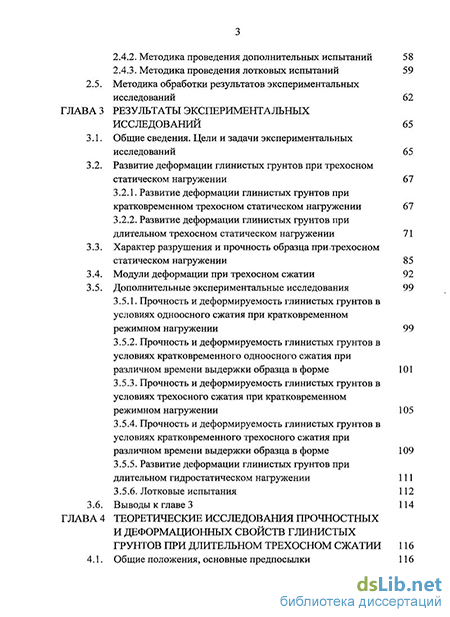 3

2.4.2. Методика проведения дополнительных испытаний 58
2.4.3. Методика проведения лотковых испытаний 59
2.5. Методика обработки результатов экспериментальных исследований 62
ГЛАВА 3 РЕЗУЛЬТАТЫ ЭКСПЕРИМЕНТАЛЬНЫХ ИССЛЕДОВАНИЙ 65
3.1. Общие сведения. Цели и задачи экспериментальных исследований 65
3.2. Развитие деформации глинистых грунтов при трехосном статическом нагружении 67
3.2.1. Развитие деформации глинистых грунтов при кратковременном трехосном статическом нагружении 67
3.2.2. Развитие деформации глинистых грунтов при длительном трехосном статическом нагружении 71
3.3. Характер разрушения и прочность образца при трехосном статическом нагружении 85
3.4. Модули деформации при трехосном сжатии 92
3.5. Дополнительные экспериментальные исследования 99
3.5.1. Прочность и деформируемость глинистых грунтов в условиях одноосного сжатия при кратковременном режимном нагружении 99
3.5.2. Прочность и деформируемость глинистых грунтов в условиях кратковременного одноосного сжатия при различном времени выдержки образца в форме 101
3.5.3. Прочность и деформируемость глинистых грунтов в условиях трехосного сжатия при кратковременном режимном нагружении 105
3.5.4. Прочность и деформируемость глинистых грунтов в условиях кратковременного трехосного сжатия при различном времени выдержки образца в форме 109
3.5.5. Развитие деформации глинистых грунтов при длительном гидростатическом нагружении 111
3.5.6. Лотковые испытания 112
3.6. Выводы к главе 3 114
ГЛАВА 4 ТЕОРЕТИЧЕСКИЕ ИССЛЕДОВАНИЯ ПРОЧНОСТНЫХ И ДЕФОРМАЦИОННЫХ СВОЙСТВ ГЛИНИСТЫХ ГРУНТОВ ПРИ ДЛИТЕЛЬНОМ ТРЕХОСНОМ СЖАТИИ 116
4.1. Общие положения, основные предпосылки 116

dsLib.net
библиотека диссертаций